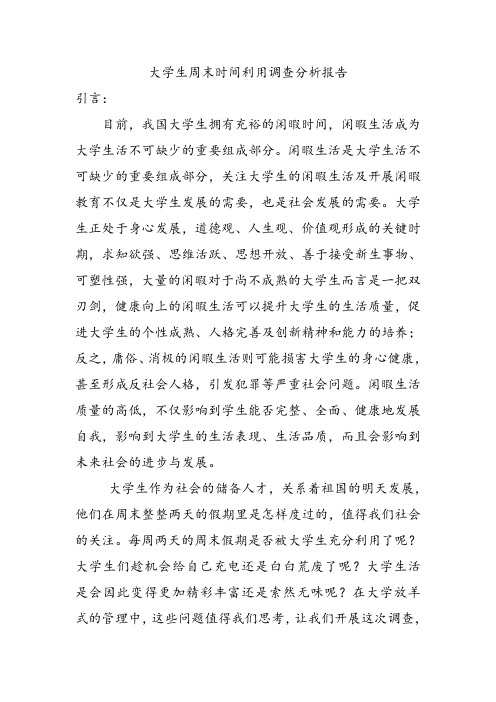 大学生周末时间利用调查分析报告

引言：

目前，我国大学生拥有充裕的闲暇时间，闲暇生活成为大学生活不可缺少的重要组成部分。闲暇生活是大学生活不可缺少的重要组成部分，关注大学生的闲暇生活及开展闲暇教育不仅是大学生发展的需要，也是社会发展的需要。大学生正处于身心发展，道德观、人生观、价值观形成的关键时期，求知欲强、思维活跃、思想开放、善于接受新生事物、可塑性强，大量的闲暇对于尚不成熟的大学生而言是一把双刃剑，健康向上的闲暇生活可以提升大学生的生活质量，促进大学生的个性成熟、人格完善及创新精神和能力的培养；反之，庸俗、消极的闲暇生活则可能损害大学生的身心健康，甚至形成反社会人格，引发犯罪等严重社会问题。闲暇生活质量的高低，不仅影响到学生能否完整、全面、健康地发展自我，影响到大学生的生活表现、生活品质，而且会影响到未来社会的进步与发展。

大学生作为社会的储备人才，关系着祖国的明天发展，他们在周末整整两天的假期里是怎样度过的，值得我们社会的关注。每周两天的周末假期是否被大学生充分利用了呢？大学生们趁机会给自己充电还是白白荒废了呢？大学生活是会因此变得更加精彩丰富还是索然无味呢？在大学放羊式的管理中，这些问题值得我们思考，让我们开展这次调查，